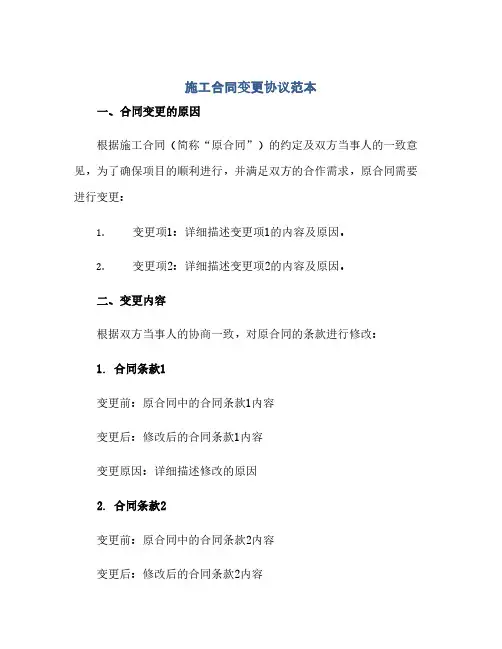 施工合同变更协议范本

一、合同变更的原因

根据施工合同（简称“原合同”）的约定及双方当事人的一致意见，为了确保项目的顺利进行，并满足双方的合作需求，原合同需要进行变更：

1. 变更项1：详细描述变更项1的内容及原因。

2. 变更项2：详细描述变更项2的内容及原因。

二、变更内容

根据双方当事人的协商一致，对原合同的条款进行修改：

1. 合同条款1

变更前：原合同中的合同条款1内容

变更后：修改后的合同条款1内容

变更原因：详细描述修改的原因

2. 合同条款2

变更前：原合同中的合同条款2内容

变更后：修改后的合同条款2内容